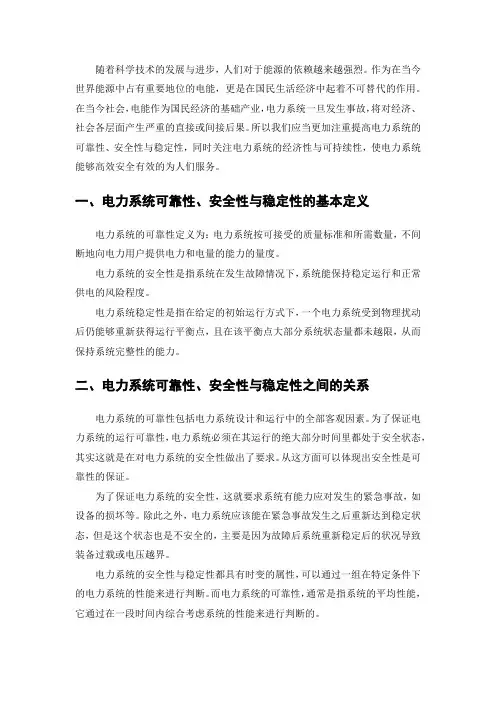 随着科学技术的发展与进步，人们对于能源的依赖越来越强烈。作为在当今世界能源中占有重要地位的电能，更是在国民生活经济中起着不可替代的作用。在当今社会，电能作为国民经济的基础产业，电力系统一旦发生事故，将对经济、社会各层面产生严重的直接或间接后果。所以我们应当更加注重提高电力系统的可靠性、安全性与稳定性，同时关注电力系统的经济性与可持续性，使电力系统能够高效安全有效的为人们服务。

一、电力系统可靠性、安全性与稳定性的基本定义

电力系统的可靠性定义为：电力系统按可接受的质量标准和所需数量，不间断地向电力用户提供电力和电量的能力的量度。

电力系统的安全性是指系统在发生故障情况下，系统能保持稳定运行和正常供电的风险程度。

电力系统稳定性是指在给定的初始运行方式下，一个电力系统受到物理扰动后仍能够重新获得运行平衡点，且在该平衡点大部分系统状态量都未越限，从而保持系统完整性的能力。

二、电力系统可靠性、安全性与稳定性之间的关系

电力系统的可靠性包括电力系统设计和运行中的全部客观因素。为了保证电力系统的运行可靠性，电力系统必须在其运行的绝大部分时间里都处于安全状态，其实这就是在对电力系统的安全性做出了要求。从这方面可以体现出安全性是可靠性的保证。

为了保证电力系统的安全性，这就要求系统有能力应对发生的紧急事故，如设备的损坏等。除此之外，电力系统应该能在紧急事故发生之后重新达到稳定状态，但是这个状态也是不安全的，主要是因为故障后系统重新稳定后的状况导致装备过载或电压越界。

电力系统的安全性与稳定性都具有时变的属性，可以通过一组在特定条件下的电力系统的性能来进行判断。而电力系统的可靠性，通常是指系统的平均性能，它通过在一段时间内综合考虑系统的性能来进行判断的。